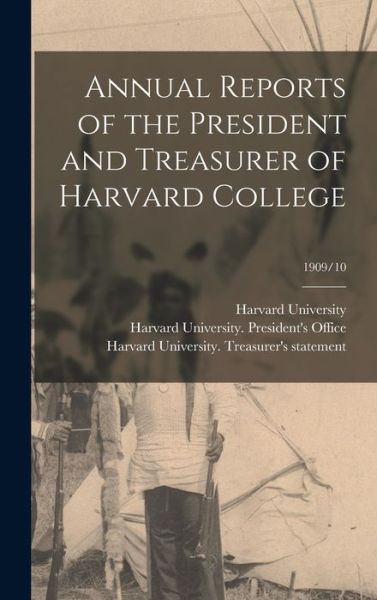 Annual Reports of the President and Treasurer of Harvard College

1909/10

Harvard University
Harvard University. President's Office
Harvard University. Treasurer's statement